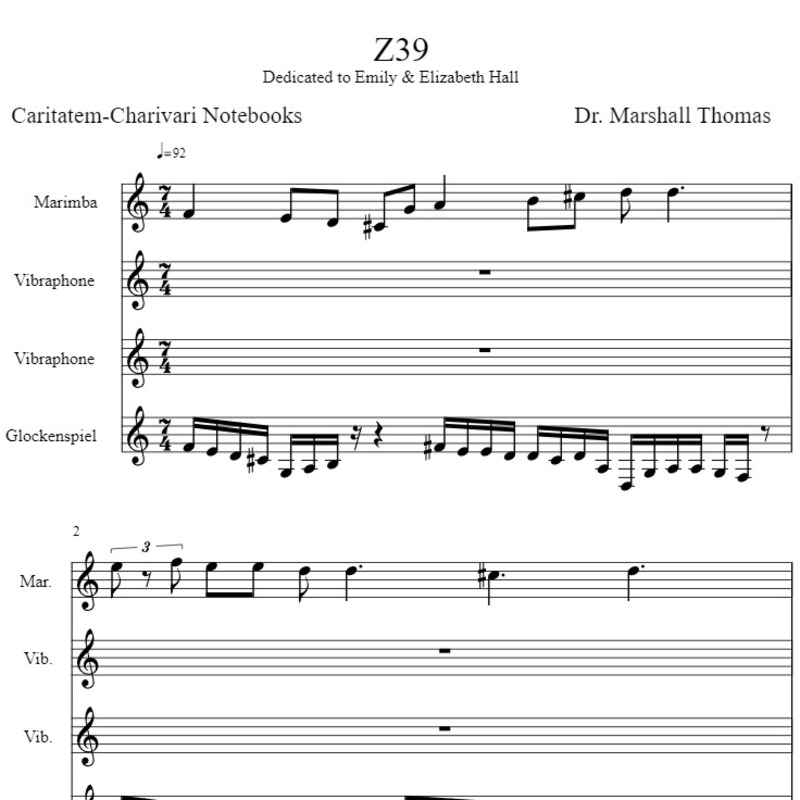 Z39
Dedicated to Emily & Elizabeth Hall

Caritatem-Charivari Notebooks

Dr. Marshall Thomas

♩=92

Marimba

Vibraphone

Vibraphone

Glockenspiel

2

3

Mar.

Vib.

Vib.